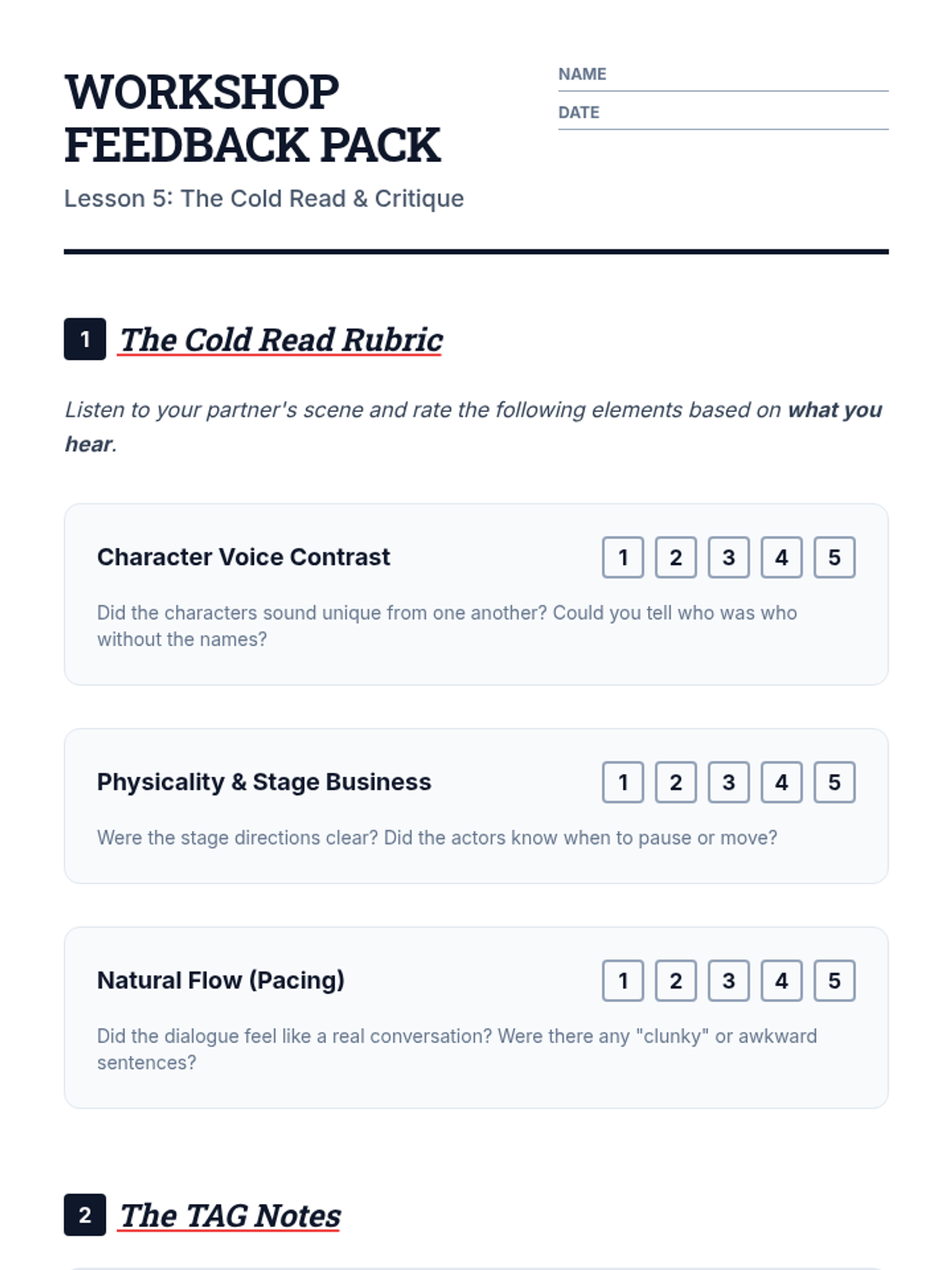 WORKSHOP FEEDBACK PACK

Lesson 5: The Cold Read & Critique

NAME ____
DATE ____

1 The Cold Read Rubric

Listen to your partner's scene and rate the following elements based on what you hear.

Character Voice Contrast
1 2 3 4 5

Did the characters sound unique from one another? Could you tell who was who without the names?

Physicality & Stage Business
1 2 3 4 5

Were the stage directions clear? Did the actors know when to pause or move?

Natural Flow (Pacing)
1 2 3 4 5

Did the dialogue feel like a real conversation? Were there any "clunky" or awkward sentences?

2 The TAG Notes